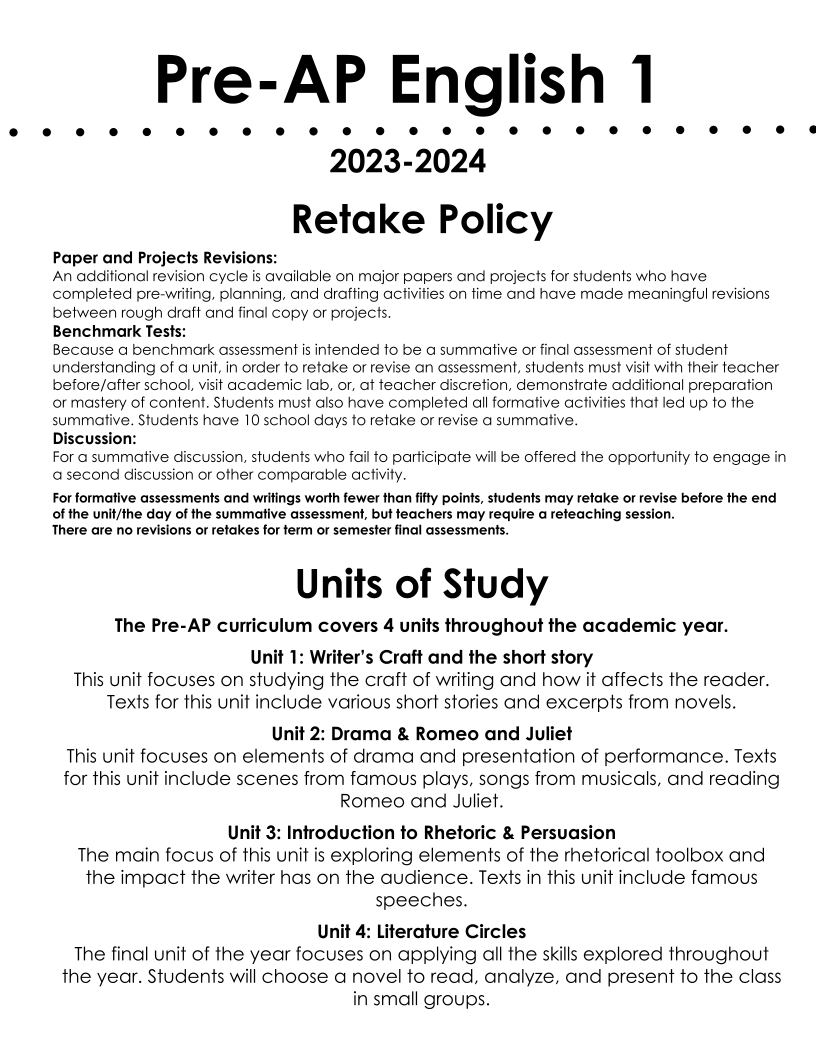 Pre-AP English 1

2023-2024

Retake Policy

Paper and Projects Revisions:
An additional revision cycle is available on major papers and projects for students who have completed pre-writing, planning, and drafting activities on time and have made meaningful revisions between rough draft and final copy or projects.
Benchmark Tests:
Because a benchmark assessment is intended to be a summative or final assessment of student understanding of a unit, in order to retake or revise an assessment, students must visit with their teacher before/after school, visit academic lab, or, at teacher discretion, demonstrate additional preparation or mastery of content. Students must also have completed all formative activities that led up to the summative. Students have 10 school days to retake or revise a summative.
Discussion:
For a summative discussion, students who fail to participate will be offered the opportunity to engage in a second discussion or other comparable activity.

For formative assessments and writings worth fewer than fifty points, students may retake or revise before the end of the unit/the day of the summative assessment, but teachers may require a reteaching session.
There are no revisions or retakes for term or semester final assessments.

Units of Study

The Pre-AP curriculum covers 4 units throughout the academic year.

Unit 1: Writer's Craft and the short story
This unit focuses on studying the craft of writing and how it affects the reader. Texts for this unit include various short stories and excerpts from novels.

Unit 2: Drama & Romeo and Juliet
This unit focuses on elements of drama and presentation of performance. Texts for this unit include scenes from famous plays, songs from musicals, and reading Romeo and Juliet.

Unit 3: Introduction to Rhetoric & Persuasion
The main focus of this unit is exploring elements of the rhetorical toolbox and the impact the writer has on the audience. Texts in this unit include famous speeches.

Unit 4: Literature Circles
The final unit of the year focuses on applying all the skills explored throughout the year. Students will choose a novel to read, analyze, and present to the class in small groups.